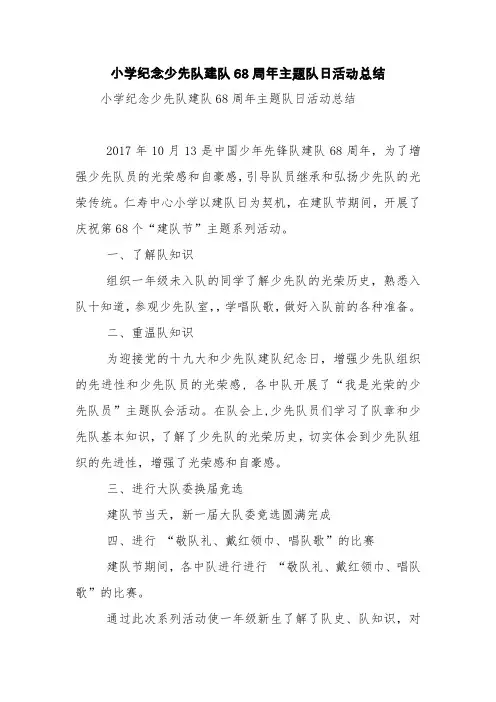 小学纪念少先队建队68周年主题队日活动总结

小学纪念少先队建队68周年主题队日活动总结

2017年10月13是中国少年先锋队建队68周年，为了增强少先队员的光荣感和自豪感，引导队员继承和弘扬少先队的光荣传统。仁寿中心小学以建队日为契机，在建队节期间，开展了庆祝第68个“建队节”主题系列活动。

一、了解队知识

组织一年级未入队的同学了解少先队的光荣历史，熟悉入队十知道，参观少先队室，，学唱队歌，做好入队前的各种准备。

二、重温队知识

为迎接党的十九大和少先队建队纪念日，增强少先队组织的先进性和少先队员的光荣感，各中队开展了“我是光荣的少先队员”主题队会活动。在队会上，少先队员们学习了队章和少先队基本知识，了解了少先队的光荣历史，切实体会到少先队组织的先进性，增强了光荣感和自豪感。

三、进行大队委换届竞选

建队节当天，新一届大队委竞选圆满完成

四、进行 “敬队礼、戴红领巾、唱队歌”的比赛

建队节期间，各中队进行进行 “敬队礼、戴红领巾、唱队歌”的比赛。

通过此次系列活动使一年级新生了解了队史、队知识，对